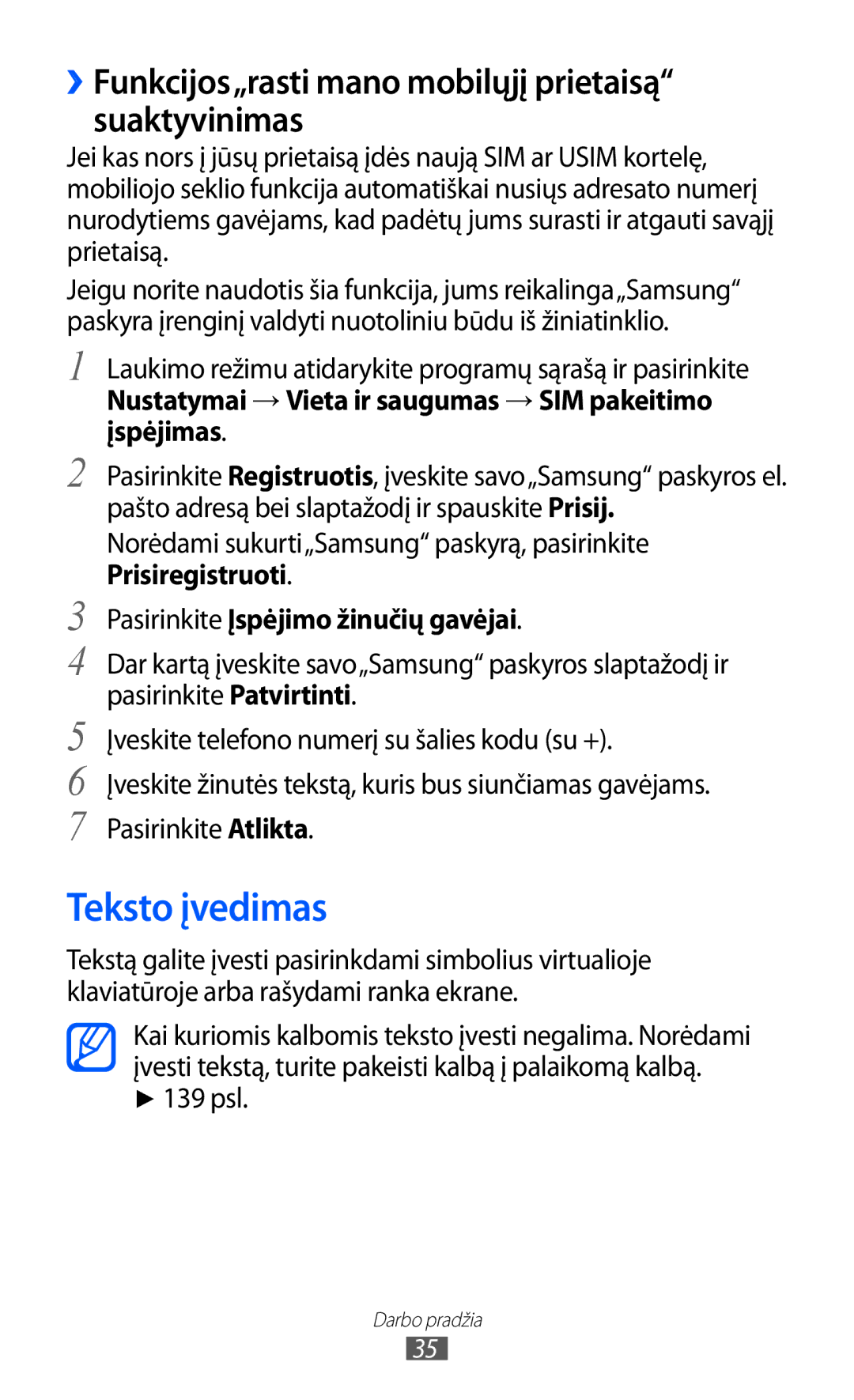 › Funkcijos „rasti mano mobilųjį prietaisą“ suaktyvinimas

Jei kas nors į jūsų prietaisą įdės naują SIM ar USIM kortelę, mobiliojo seklio funkcija automatiškai nusiųs adresato numerį nurodytiems gavėjams, kad padėtų jums surasti ir atgauti savąjį prietaisą.

Jeigu norite naudotis šia funkcija, jums reikalinga „Samsung“ paskyra įrenginį valdyti nuotoliniu būdu iš žiniatinklio.

1 Laukimo režimu atidarykite programų sąrašą ir pasirinkite Nustatymai → Vieta ir saugumas → SIM pakeitimo įspėjimas.

2 Pasirinkite Registruotis, įveskite savo „Samsung“ paskyros el. pašto adresą bei slaptažodį ir spauskite Prisij.

Norėdami sukurti „Samsung“ paskyrą, pasirinkite Prisiregistruoti.

3 Pasirinkite Įspėjimo žinučių gavėjai.

4 Dar kartą įveskite savo „Samsung“ paskyros slaptažodį ir pasirinkite Patvirtinti.

5 Įveskite telefono numerį su šalies kodu (su +).

6 Įveskite žinutės tekstą, kuris bus siunčiamas gavėjams.

7 Pasirinkite Atlikta.

Teksto įvedimas

Tekstą galite įvesti pasirinkdami simbolius virtualioje klaviatūroje arba rašydami ranka ekrane.

Kai kuriomis kalbomis teksto įvesti negalima. Norėdami įvesti tekstą, turite pakeisti kalbą į palaikomą kalbą. ► 139 psl.

Darbo pradžia

35